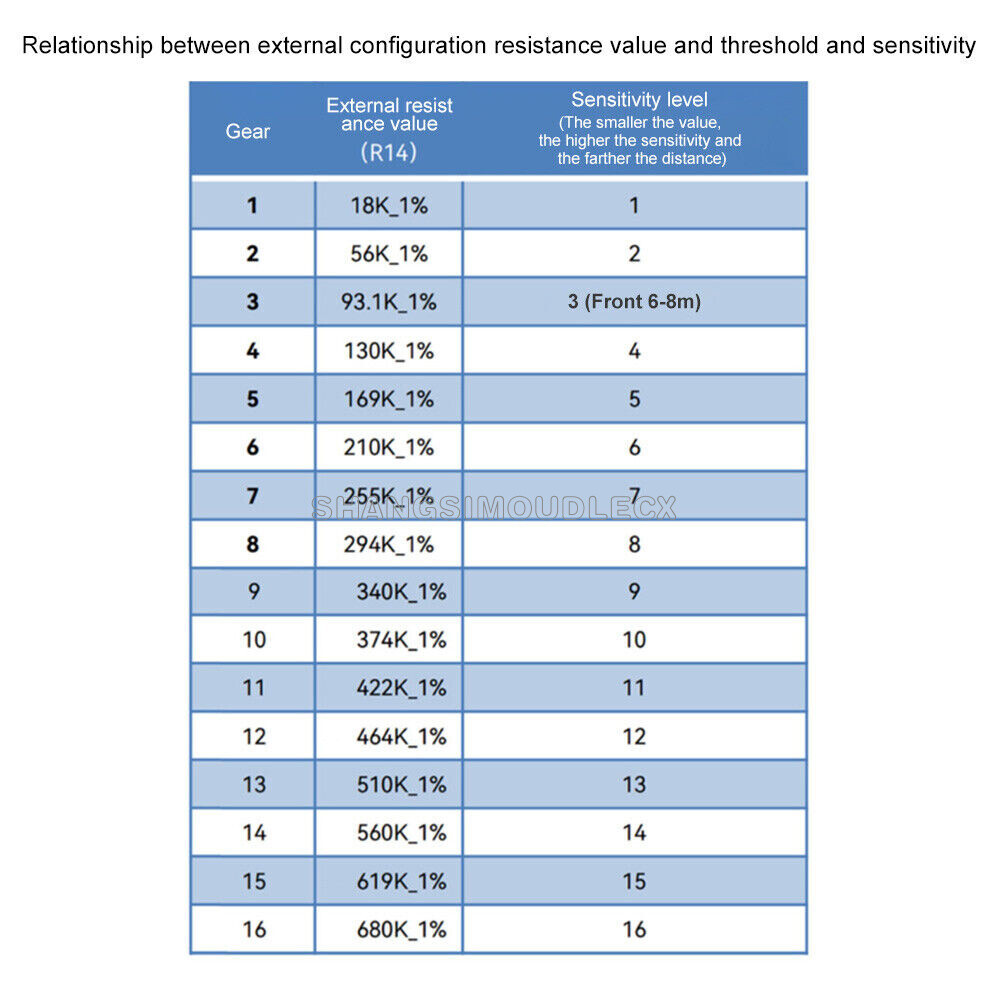 Relationship between external configuration resistance value and threshold and sensitivity

| Gear | External resist ance value (R14) | Sensitivity level (The smaller the value, the higher the sensitivity and the farther the distance) |
|---|---|---|
| 1 | 18K_1% | 1 |
| 2 | 56K_1% | 2 |
| 3 | 93.1K_1% | 3 (Front 6-8m) |
| 4 | 130K_1% | 4 |
| 5 | 169K_1% | 5 |
| 6 | 210K_1% | 6 |
| 7 | 255K_1% | 7 |
| 8 | 294K_1% | 8 |
| 9 | 340K_1% | 9 |
| 10 | 374K_1% | 10 |
| 11 | 422K_1% | 11 |
| 12 | 464K_1% | 12 |
| 13 | 510K_1% | 13 |
| 14 | 560K_1% | 14 |
| 15 | 619K_1% | 15 |
| 16 | 680K_1% | 16 |

SHANGSIMOUDLECX